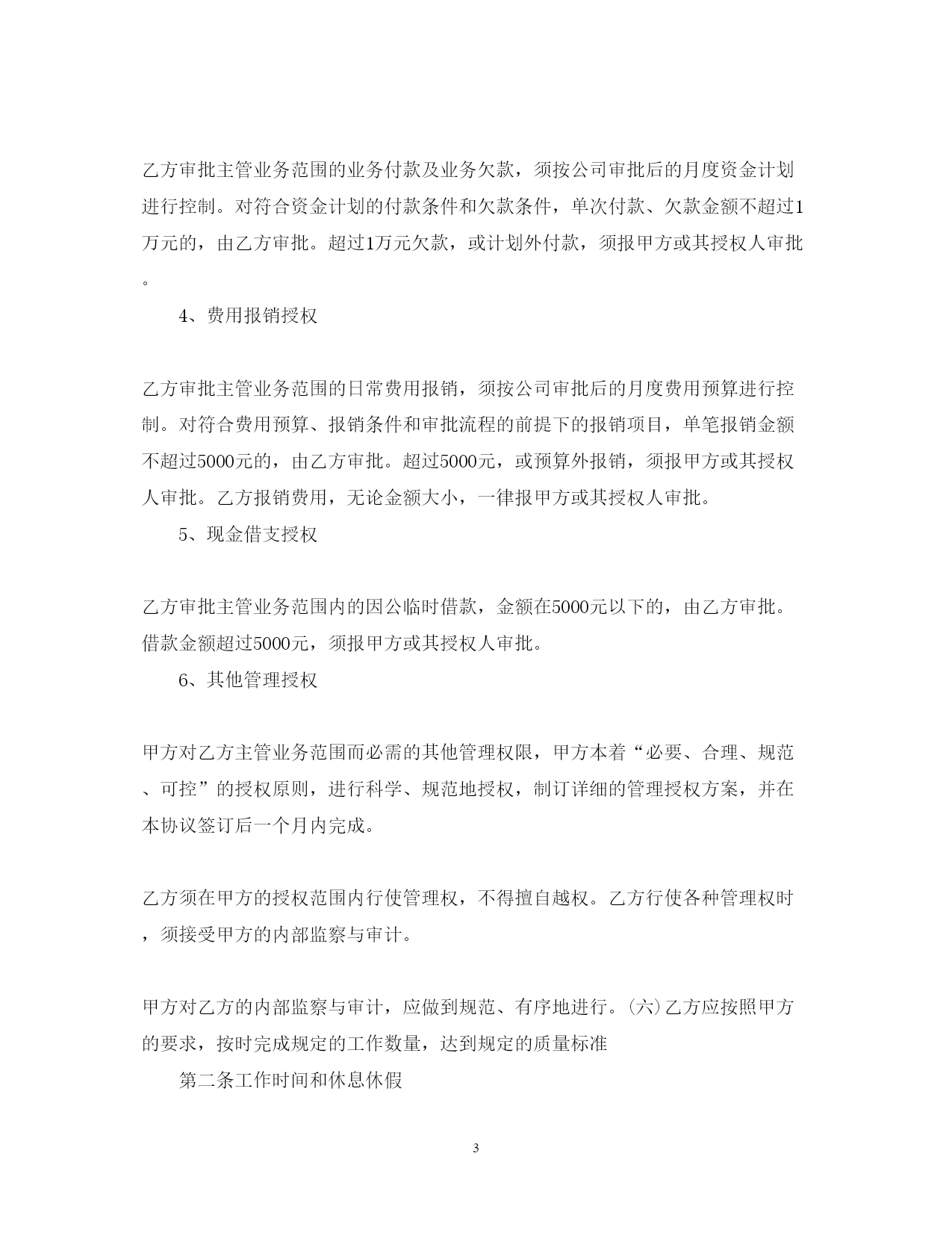 乙方审批主管业务范围的业务付款及业务欠款，须按公司审批后的月度资金计划进行控制。对符合资金计划的付款条件和欠款条件，单次付款、欠款金额不超过1万元的，由乙方审批。超过1万元欠款，或计划外付款，须报甲方或其授权人审批。

4、费用报销授权

乙方审批主管业务范围的日常费用报销，须按公司审批后的月度费用预算进行控制。对符合费用预算、报销条件和审批流程的前提下的报销项目，单笔报销金额不超过5000元的，由乙方审批。超过5000元，或预算外报销，须报甲方或其授权人审批。乙方报销费用，无论金额大小，一律报甲方或其授权人审批。

5、现金借支授权

乙方审批主管业务范围内的因公临时借款，金额在5000元以下的，由乙方审批。借款金额超过5000元，须报甲方或其授权人审批。

6、其他管理授权

甲方对乙方主管业务范围而必需的其他管理权限，甲方本着“必要、合理、规范、可控”的授权原则，进行科学、规范地授权，制订详细的管理授权方案，并在本协议签订后一个月内完成。

乙方须在甲方的授权范围内行使管理权，不得擅自越权。乙方行使各种管理权时，须接受甲方的内部监察与审计。

甲方对乙方的内部监察与审计，应做到规范、有序地进行。(六)乙方应按照甲方的要求，按时完成规定的工作数量，达到规定的质量标准

第二条工作时间和休息休假

3